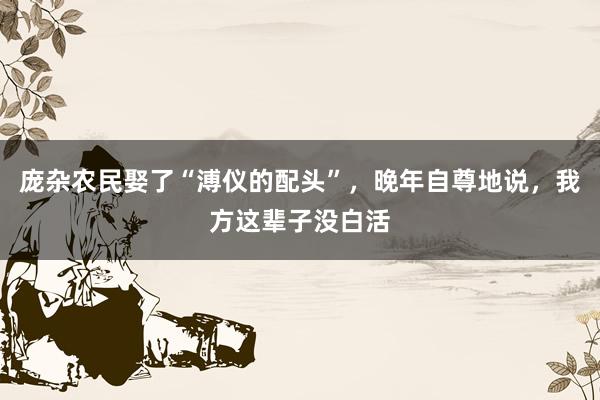 庞杂农民娶了“溥仪的配头”，晚年自尊地说，我方这辈子没白活